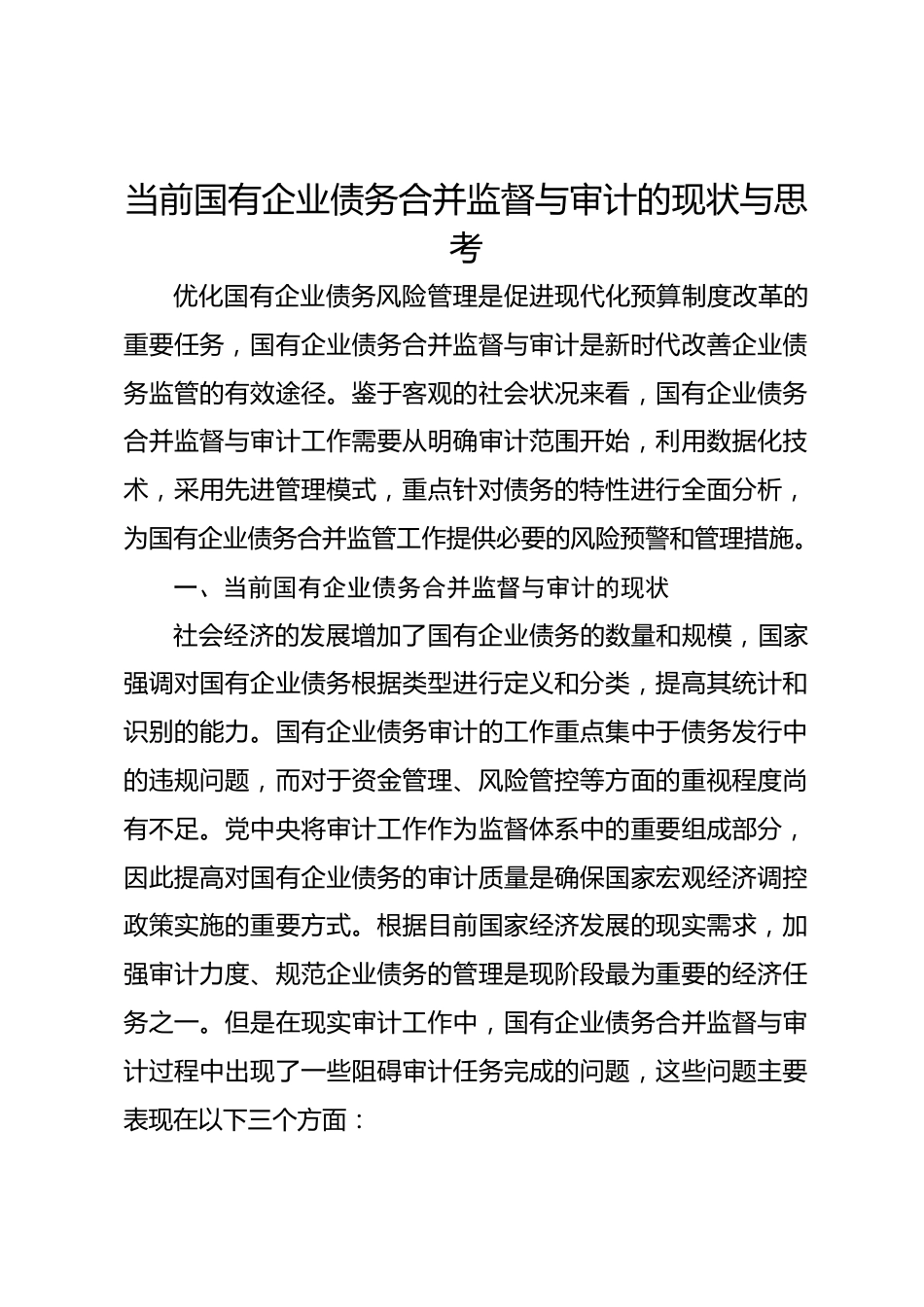 当前国有企业债务合并监督与审计的现状与思考

优化国有企业债务风险管理是促进现代化预算制度改革的重要任务，国有企业债务合并监督与审计是新时代改善企业债务监管的有效途径。鉴于客观的社会状况来看，国有企业债务合并监督与审计工作需要从明确审计范围开始，利用数据化技术，采用先进管理模式，重点针对债务的特性进行全面分析，为国有企业债务合并监管工作提供必要的风险预警和管理措施。

一、当前国有企业债务合并监督与审计的现状

社会经济的发展增加了国有企业债务的数量和规模，国家强调对国有企业债务根据类型进行定义和分类，提高其统计和识别的能力。国有企业债务审计的工作重点集中于债务发行中的违规问题，而对于资金管理、风险管控等方面的重视程度尚有不足。党中央将审计工作作为监督体系中的重要组成部分，因此提高对国有企业债务的审计质量是确保国家宏观经济调控政策实施的重要方式。根据目前国家经济发展的现实需求，加强审计力度、规范企业债务的管理是现阶段最为重要的经济任务之一。但是在现实审计工作中，国有企业债务合并监督与审计过程中出现了一些阻碍审计任务完成的问题，这些问题主要表现在以下三个方面：